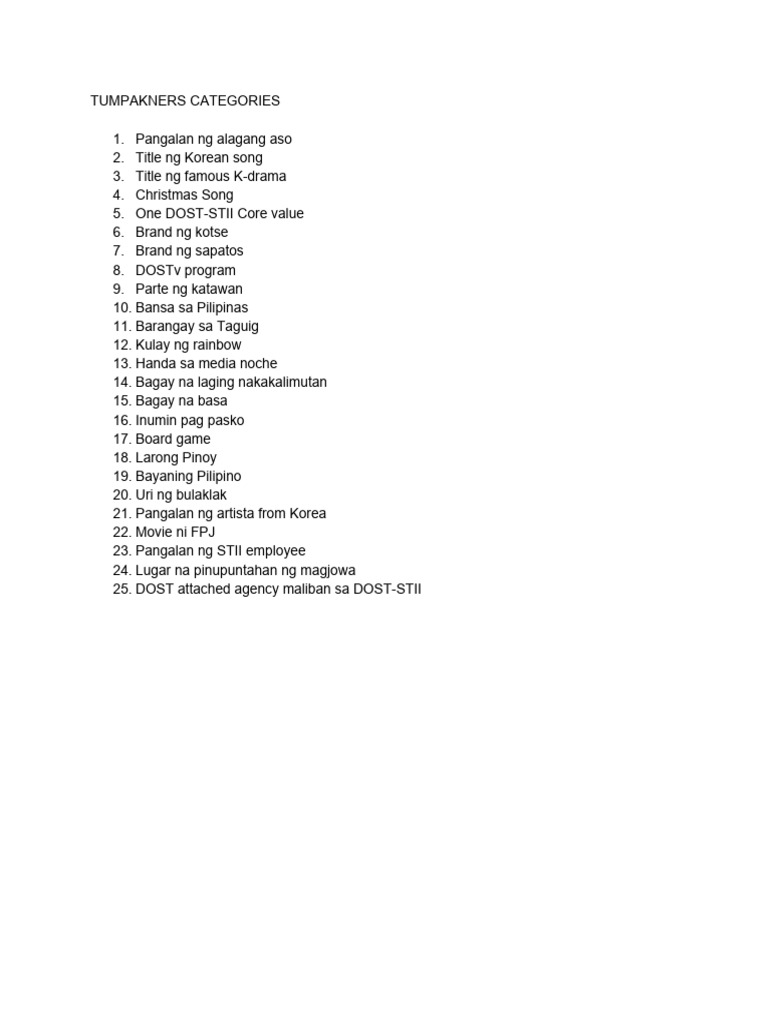 TUMPAKNERS CATEGORIES

1. Pangalan ng alagang aso
2. Title ng Korean song
3. Title ng famous K-drama
4. Christmas Song
5. One DOST-STII Core value
6. Brand ng kotse
7. Brand ng sapatos
8. DOSTv program
9. Parte ng katawan
10. Bansa sa Pilipinas
11. Barangay sa Taguig
12. Kulay ng rainbow
13. Handa sa media noche
14. Bagay na laging nakakalimutan
15. Bagay na basa
16. Inumin pag pasko
17. Board game
18. Larong Pinoy
19. Bayaning Pilipino
20. Uri ng bulaklak
21. Pangalan ng artista from Korea
22. Movie ni FPJ
23. Pangalan ng STII employee
24. Lugar na pinupuntahan ng magjowa
25. DOST attached agency maliban sa DOST-STII